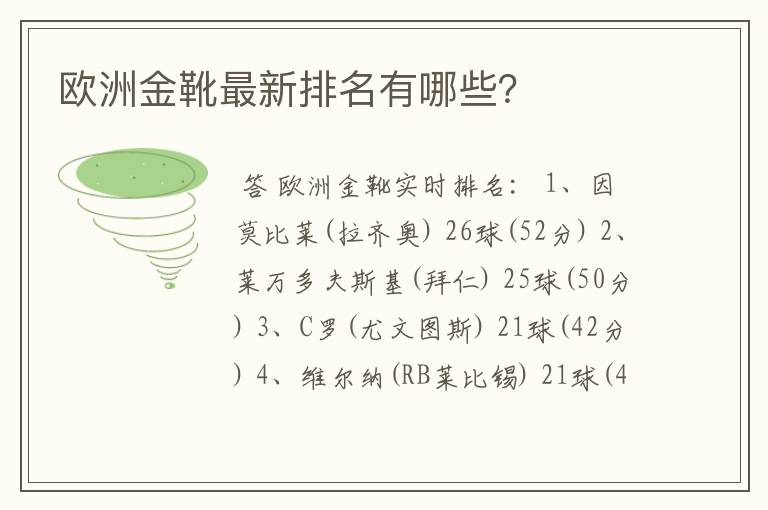 欧洲金靴最新排名有哪些?

答 欧洲金靴实时排名: 1、因莫比莱(拉齐奥) 26球(52分) 2、莱万多夫斯基(拜仁) 25球(50分) 3、C罗(尤文图斯) 21球(42分) 4、维尔纳(RB莱比锡) 21球(4